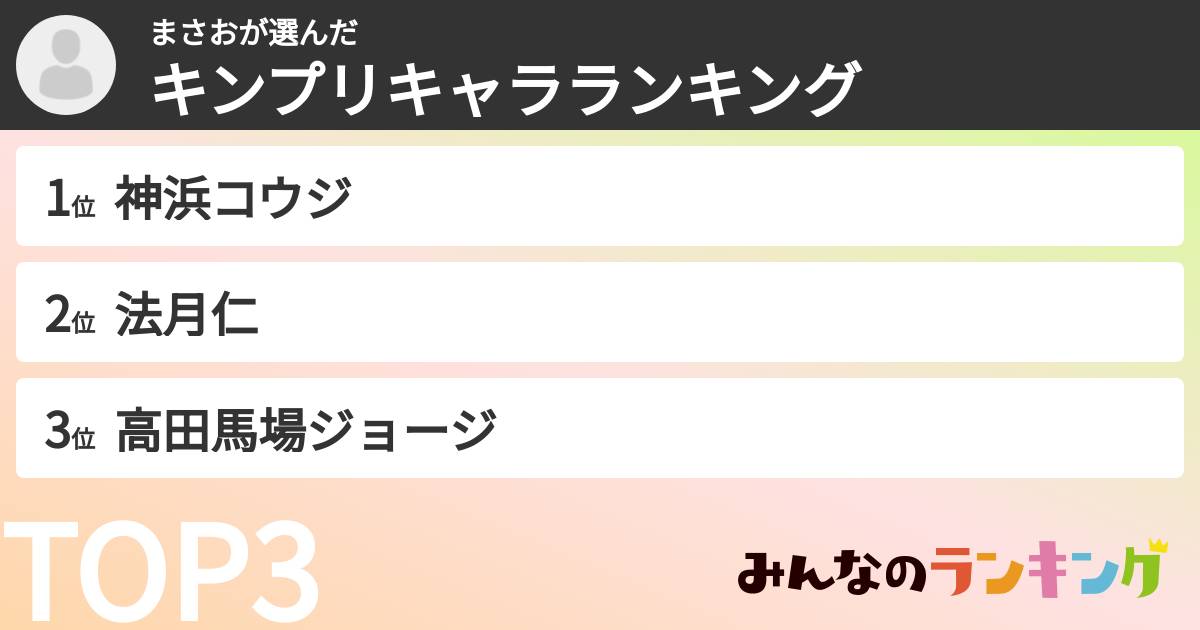 まさおが選んだ
キンプリキャラランキング

1位 神浜コウジ

2位 法月仁

3位 高田馬場ジョージ

TOP3

みんなのランキング